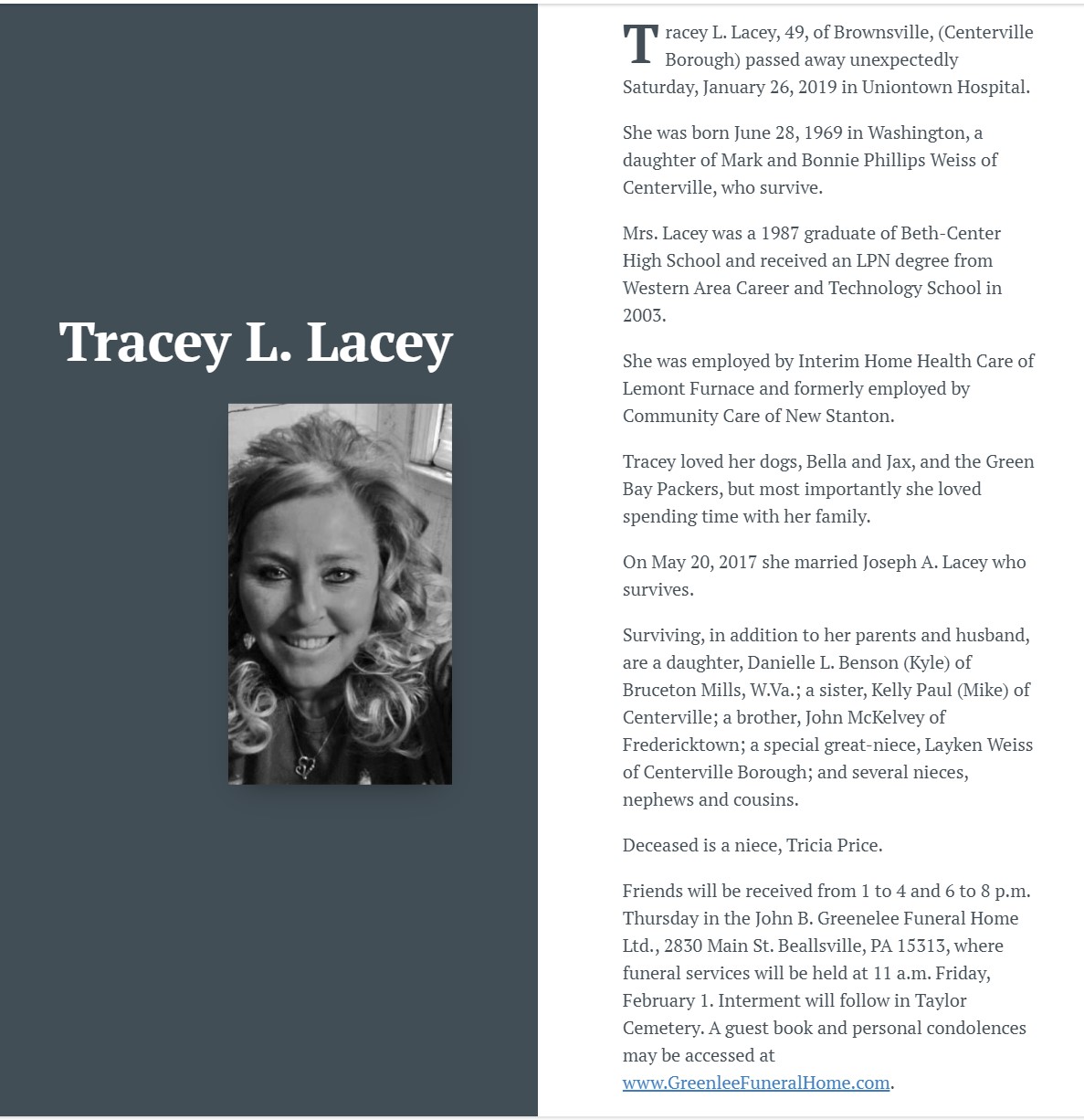 Tracey L. Lacey

Tracey L. Lacey, 49, of Brownsville, (Centerville Borough) passed away unexpectedly Saturday, January 26, 2019 in Uniontown Hospital.

She was born June 28, 1969 in Washington, a daughter of Mark and Bonnie Phillips Weiss of Centerville, who survive.

Mrs. Lacey was a 1987 graduate of Beth-Center High School and received an LPN degree from Western Area Career and Technology School in 2003.

She was employed by Interim Home Health Care of Lemont Furnace and formerly employed by Community Care of New Stanton.

Tracey loved her dogs, Bella and Jax, and the Green Bay Packers, but most importantly she loved spending time with her family.

On May 20, 2017 she married Joseph A. Lacey who survives.

Surviving, in addition to her parents and husband, are a daughter, Danielle L. Benson (Kyle) of Bruceton Mills, W.Va.; a sister, Kelly Paul (Mike) of Centerville; a brother, John McKelvey of Fredericktown; a special great-niece, Layken Weiss of Centerville Borough; and several nieces, nephews and cousins.

Deceased is a niece, Tricia Price.

Friends will be received from 1 to 4 and 6 to 8 p.m. Thursday in the John B. Greenelee Funeral Home Ltd., 2830 Main St. Beallsville, PA 15313, where funeral services will be held at 11 a.m. Friday, February 1. Interment will follow in Taylor Cemetery. A guest book and personal condolences may be accessed at www.GreenleeFuneralHome.com.